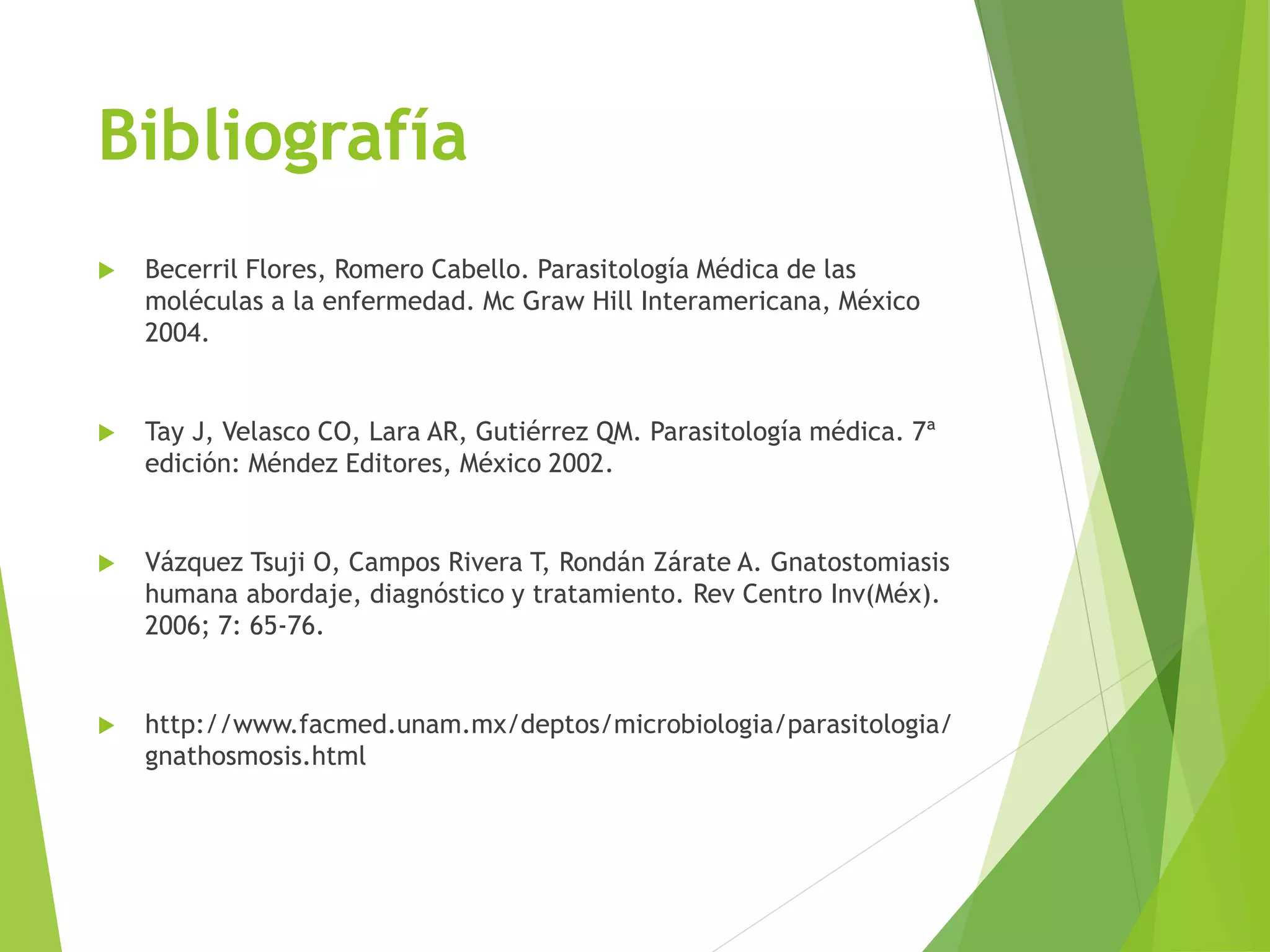 Bibliografía

Becerril Flores, Romero Cabello. Parasitología Médica de las moléculas a la enfermedad. Mc Graw Hill Interamericana, México 2004.

Tay J, Velasco CO, Lara AR, Gutiérrez QM. Parasitología médica. 7ª edición: Méndez Editores, México 2002.

Vázquez Tsuji O, Campos Rivera T, Rondán Zárate A. Gnatostomiasis humana abordaje, diagnóstico y tratamiento. Rev Centro Inv(Méx). 2006; 7: 65-76.

http://www.facmed.unam.mx/deptos/microbiologia/parasitologia/gnathosmosis.html